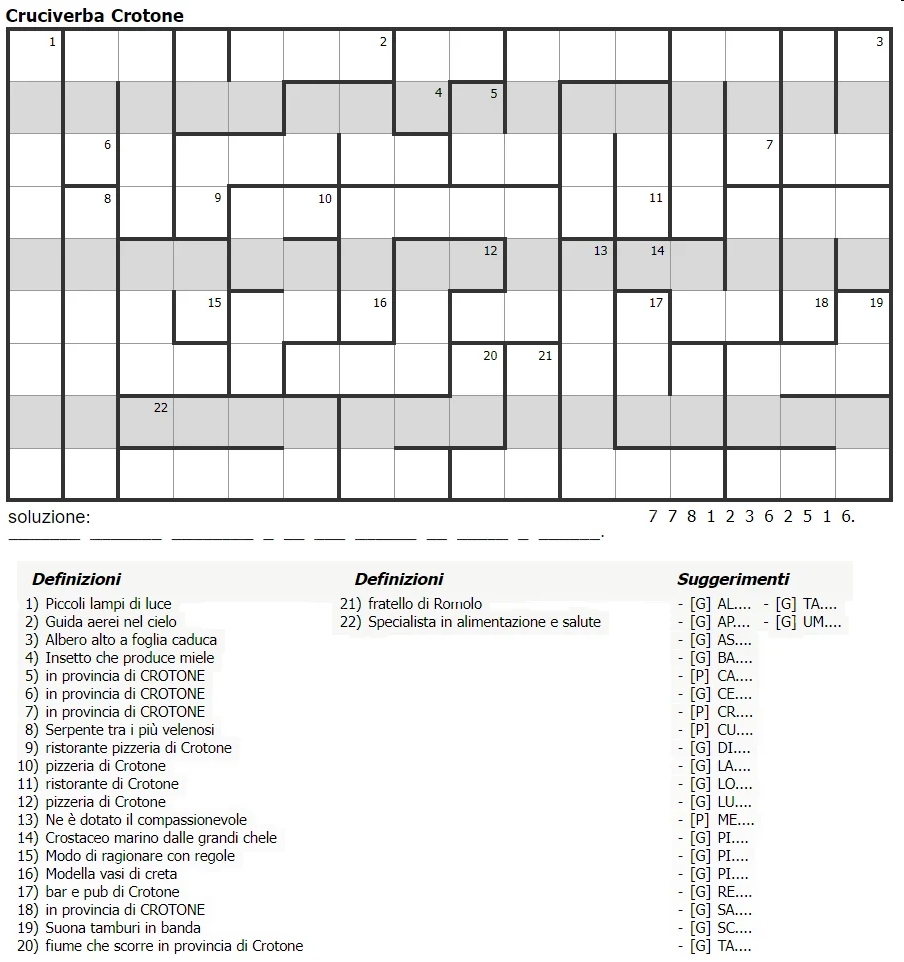 Cruciverba Crotone

1 2 3 4 5 6 7 8 9 10 11 12 13 14 15 16 17 18 19 20 21 22

soluzione:

7 7 8 1 2 3 6 2 5 1 6.

____ ____ ____ _ __ ___ ____ __ ____ _ ____.

Definizioni

1) Piccoli lampi di luce
2) Guida aerei nel cielo
3) Albero alto a foglia caduca
4) Insetto che produce miele
5) in provincia di CROTONE
6) in provincia di CROTONE
7) in provincia di CROTONE
8) Serpente tra i più velenosi
9) ristorante pizzeria di Crotone
10) pizzeria di Crotone
11) ristorante di Crotone
12) pizzeria di Crotone
13) Ne è dotato il compassionevole
14) Crostaceo marino dalle grandi chele
15) Modo di ragionare con regole
16) Modella vasi di creta
17) bar e pub di Crotone
18) in provincia di CROTONE
19) Suona tamburi in banda
20) fiume che scorre in provincia di Crotone

Definizioni

21) fratello di Romolo
22) Specialista in alimentazione e salute

Suggerimenti

- [G] AL....
- [G] AP....
- [G] AS....
- [G] BA....
- [P] CA....
- [G] CE....
- [P] CR....
- [P] CU....
- [G] DI....
- [G] LA....
- [G] LO....
- [G] LU....
- [P] ME....
- [G] PI....
- [G] PI....
- [G] PI....
- [G] RE....
- [G] SA....
- [G] SC....
- [G] TA....
- [G] TA....
- [G] UM....